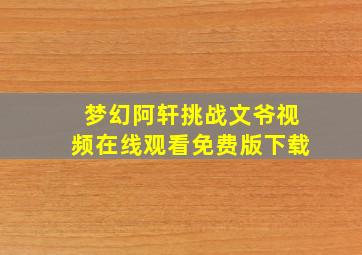 梦幻阿轩挑战文爷视频在线观看免费版下载